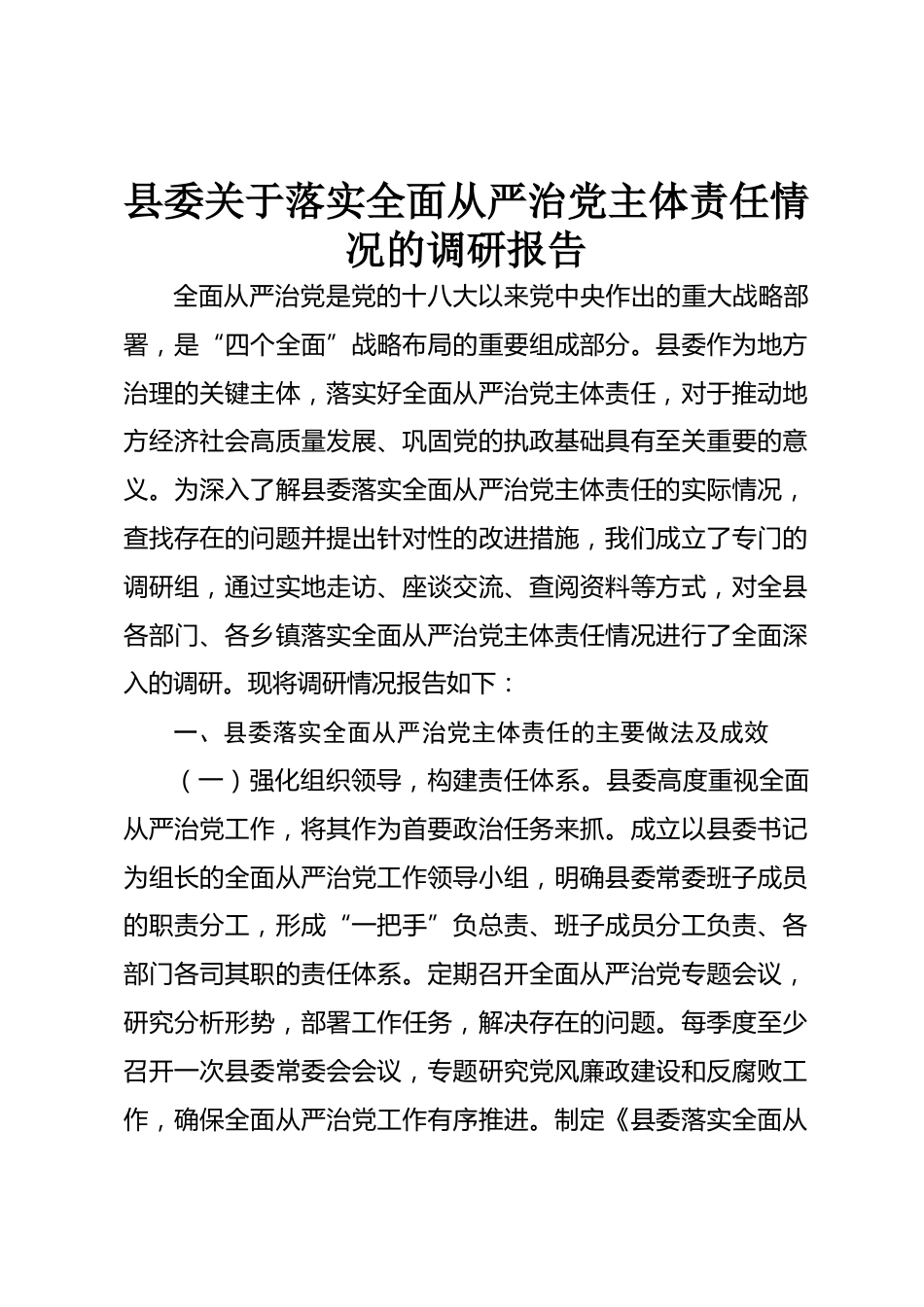 县委关于落实全面从严治党主体责任情况的调研报告

全面从严治党是党的十八大以来党中央作出的重大战略部署，是“四个全面”战略布局的重要组成部分。县委作为地方治理的关键主体，落实好全面从严治党主体责任，对于推动地方经济社会高质量发展、巩固党的执政基础具有至关重要的意义。为深入了解县委落实全面从严治党主体责任的实际情况，查找存在的问题并提出针对性的改进措施，我们成立了专门的调研组，通过实地走访、座谈交流、查阅资料等方式，对全县各部门、各乡镇落实全面从严治党主体责任情况进行了全面深入的调研。现将调研情况报告如下：

一、县委落实全面从严治党主体责任的主要做法及成效

（一）强化组织领导，构建责任体系。县委高度重视全面从严治党工作，将其作为首要政治任务来抓。成立以县委书记为组长的全面从严治党工作领导小组，明确县委常委班子成员的职责分工，形成“一把手”负总责、班子成员分工负责、各部门各司其职的责任体系。定期召开全面从严治党专题会议，研究分析形势，部署工作任务，解决存在的问题。每季度至少召开一次县委常委会会议，专题研究党风廉政建设和反腐败工作，确保全面从严治党工作有序推进。制定《县委落实全面从